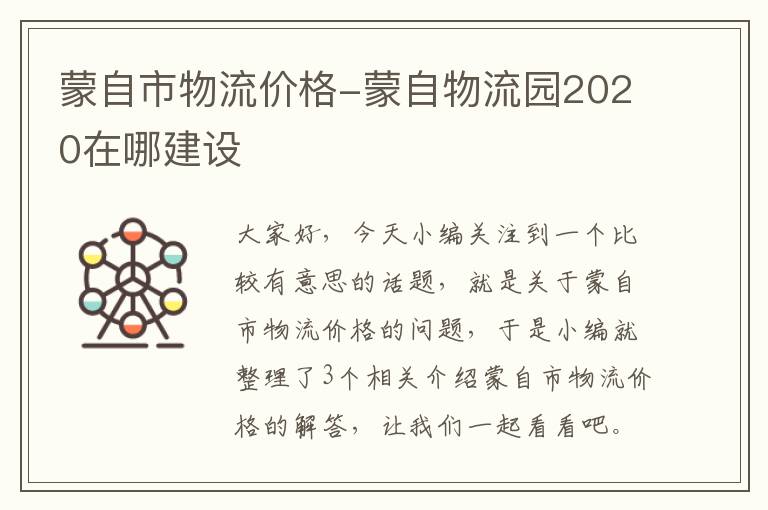 蒙自市物流价格-蒙自物流园2020在哪建设

大家好，今天小编关注到一个比较有意思的话题，就是关于蒙自市物流价格的问题，于是小编就整理了3个相关介绍蒙自市物流价格的解答，让我们一起看看吧。